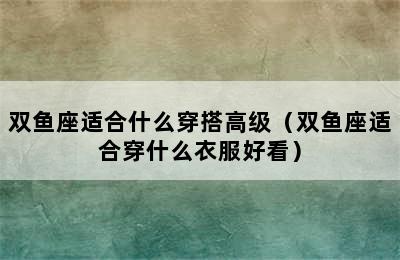 双鱼座适合什么穿搭高级（双鱼座适合穿什么衣服好看）